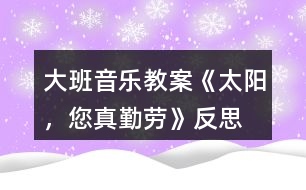 大班音乐教案《太阳，您真勤劳》反思